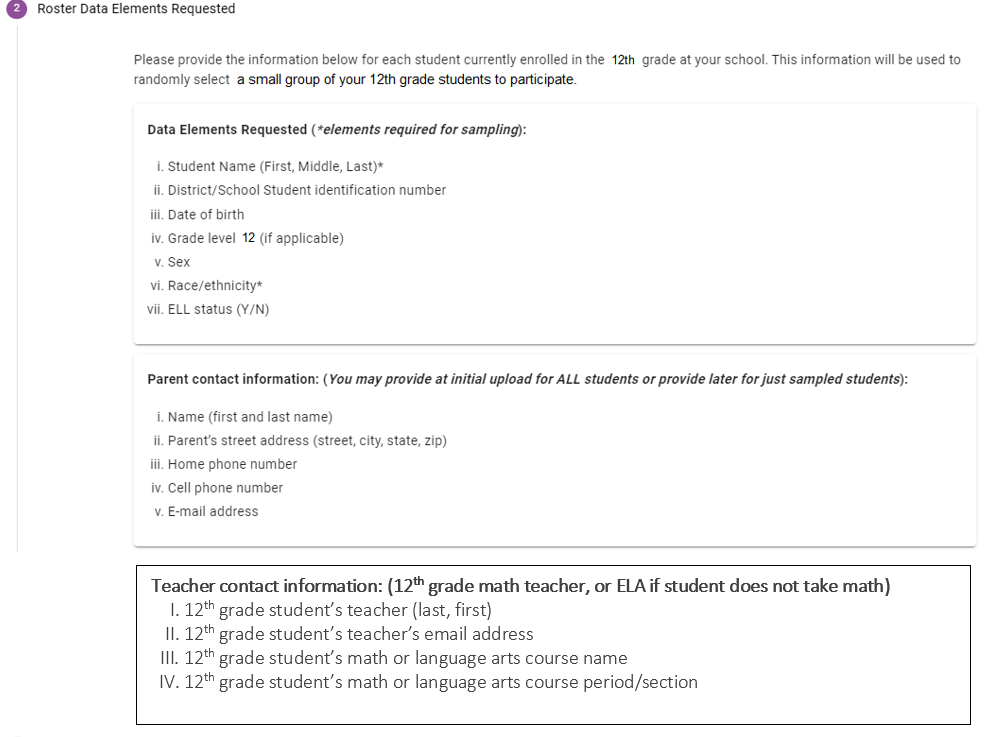 2 Roster Data Elements Requested

Please provide the information below for each student currently enrolled in the 12th grade at your school. This information will be used to randomly select a small group of your 12th grade students to participate.

Data Elements Requested (*elements required for sampling):

i. Student Name (First, Middle, Last)*
ii. District/School Student identification number
iii. Date of birth
iv. Grade level 12 (if applicable)
v. Sex
vi. Race/ethnicity*
vii. ELL status (Y/N)

Parent contact information: (You may provide at initial upload for ALL students or provide later for just sampled students):

i. Name (first and last name)
ii. Parent's street address (street, city, state, zip)
iii. Home phone number
iv. Cell phone number
v. E-mail address

Teacher contact information: ($12^{th}$ grade math teacher, or ELA if student does not take math)
I. $12^{th}$ grade student's teacher (last, first)
II. $12^{th}$ grade student's teacher's email address
III. $12^{th}$ grade student's math or language arts course name
IV. $12^{th}$ grade student's math or language arts course period/section